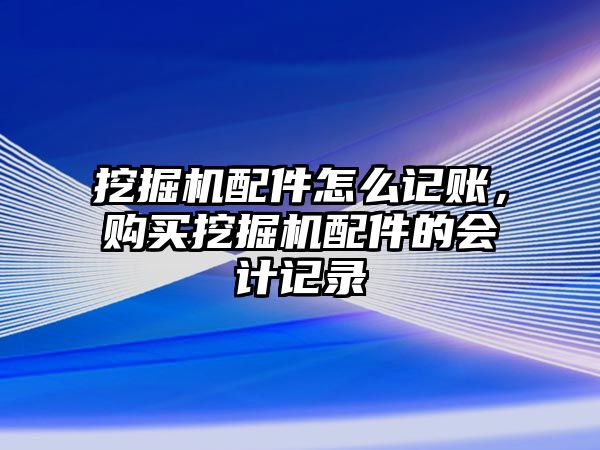 挖掘机配件怎么记账，购买挖掘机配件的会计记录